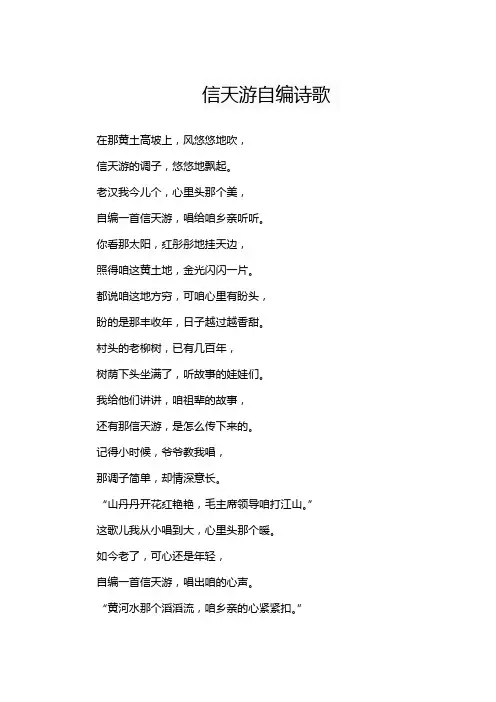 信天游自编诗歌

在那黄土高坡上，风悠悠地吹，

信天游的调子，悠悠地飘起。

老汉我今儿个，心里头那个美，

自编一首信天游，唱给咱乡亲听听。

你看那太阳，红彤彤地挂天边，

照得咱这黄土地，金光闪闪一片。

都说咱这地方穷，可咱心里有盼头，

盼的是那丰收年，日子越过越香甜。

村头的老柳树，已有几百年，

树荫下头坐满了，听故事的娃娃们。

我给他们讲讲，咱祖辈的故事，

还有那信天游，是怎么传下来的。

记得小时候，爷爷教我唱，

那调子简单，却情深意长。

“山丹丹开花红艳艳，毛主席领导咱打江山。”

这歌儿我从小唱到大，心里头那个暖。

如今老了，可心还是年轻，

自编一首信天游，唱出咱的心声。

“黄河水那个滔滔流，咱乡亲的心紧紧扣。”